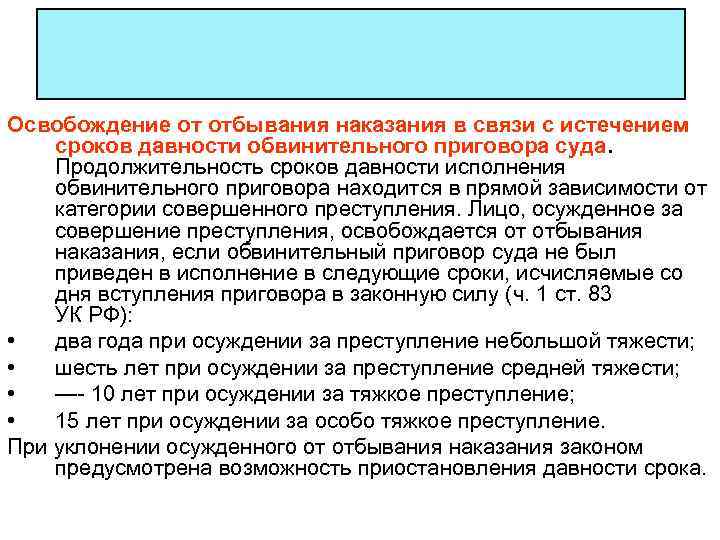 Освобождение от отбывания наказания в связи с истечением сроков давности обвинительного приговора суда. Продолжительность сроков давности исполнения обвинительного приговора находится в прямой зависимости от категории совершенного преступления. Лицо, осужденное за совершение преступления, освобождается от отбывания наказания, если обвинительный приговор суда не был приведен в исполнение в следующие сроки, исчисляемые со дня вступления приговора в законную силу (ч. 1 ст. 83 УК РФ):

• два года при осуждении за преступление небольшой тяжести;
• шесть лет при осуждении за преступление средней тяжести;
• —- 10 лет при осуждении за тяжкое преступление;
• 15 лет при осуждении за особо тяжкое преступление.

При уклонении осужденного от отбывания наказания законом предусмотрена возможность приостановления давности срока.